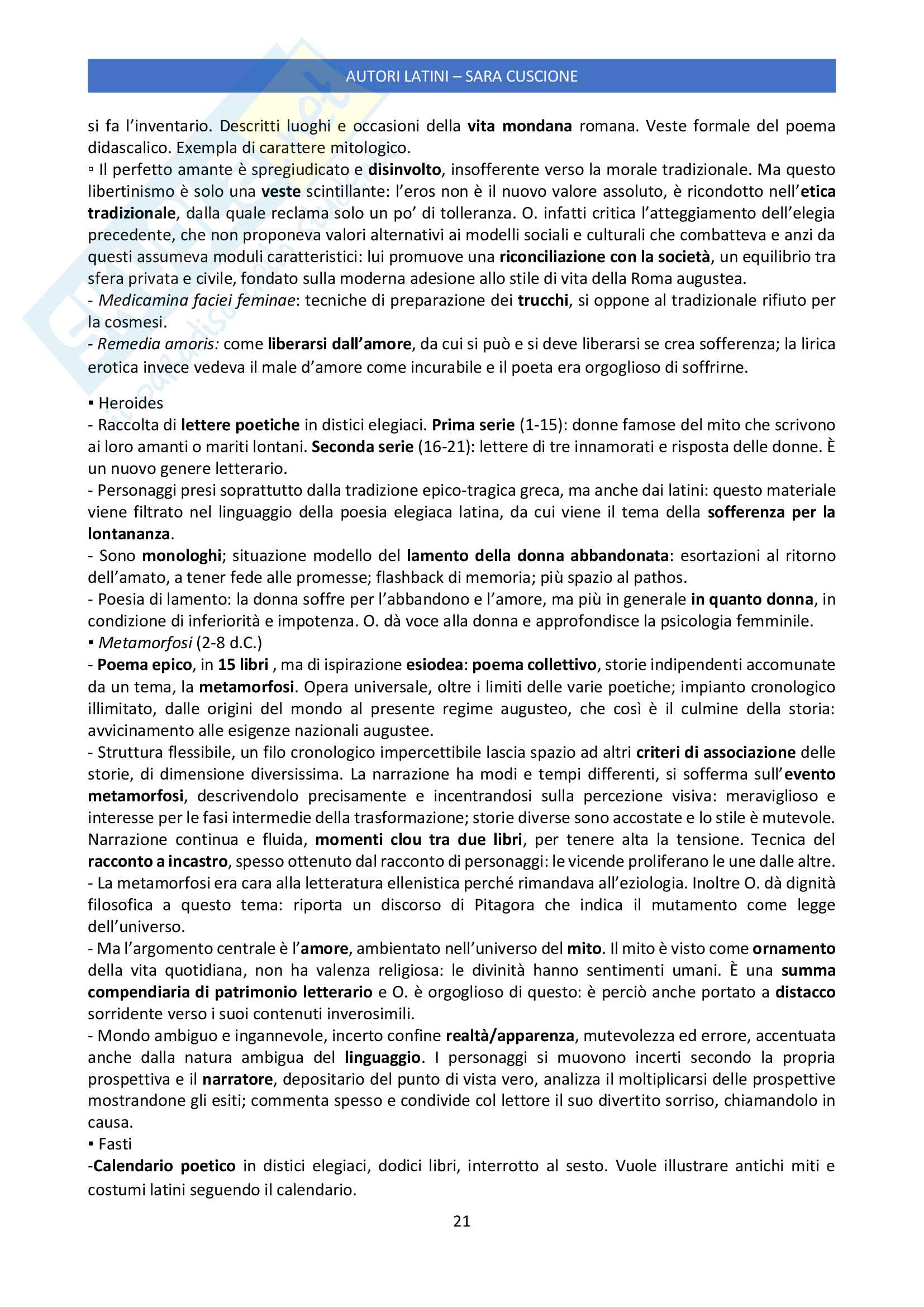 AUTORI LATINI – SARA CUSCIONE

si fa l'inventario. Descritti luoghi e occasioni della vita mondana romana. Veste formale del poema didascalico. Exempla di carattere mitologico.
▫ Il perfetto amante è spregiudicato e disinvolto, insofferente verso la morale tradizionale. Ma questo libertinismo è solo una veste scintillante: l'eros non è il nuovo valore assoluto, è ricondotto nell'etica tradizionale, dalla quale reclama solo un po' di tolleranza. O. infatti critica l'atteggiamento dell'elegia precedente, che non proponeva valori alternativi ai modelli sociali e culturali che combatteva e anzi da questi assumeva moduli caratteristici: lui promuove una riconciliazione con la società, un equilibrio tra sfera privata e civile, fondato sulla moderna adesione allo stile di vita della Roma augustea.
- Medicamina faciei feminae: tecniche di preparazione dei trucchi, si oppone al tradizionale rifiuto per la cosmesi.
- Remedia amoris: come liberarsi dall'amore, da cui si può e si deve liberarsi se crea sofferenza; la lirica erotica invece vedeva il male d'amore come incurabile e il poeta era orgoglioso di soffrirne.

▪ Heroides
- Raccolta di lettere poetiche in distici elegiaci. Prima serie (1-15): donne famose del mito che scrivono ai loro amanti o mariti lontani. Seconda serie (16-21): lettere di tre innamorati e risposta delle donne. È un nuovo genere letterario.
- Personaggi presi soprattutto dalla tradizione epico-tragica greca, ma anche dai latini: questo materiale viene filtrato nel linguaggio della poesia elegiaca latina, da cui viene il tema della sofferenza per la lontananza.
- Sono monologhi; situazione modello del lamento della donna abbandonata: esortazioni al ritorno dell'amato, a tener fede alle promesse; flashback di memoria; più spazio al pathos.
- Poesia di lamento: la donna soffre per l'abbandono e l'amore, ma più in generale in quanto donna, in condizione di inferiorità e impotenza. O. dà voce alla donna e approfondisce la psicologia femminile.
▪ Metamorfosi (2-8 d.C.)
- Poema epico, in 15 libri , ma di ispirazione esiodea: poema collettivo, storie indipendenti accomunate da un tema, la metamorfosi. Opera universale, oltre i limiti delle varie poetiche; impianto cronologico illimitato, dalle origini del mondo al presente regime augusteo, che così è il culmine della storia: avvicinamento alle esigenze nazionali augustee.
- Struttura flessibile, un filo cronologico impercettibile lascia spazio ad altri criteri di associazione delle storie, di dimensione diversissima. La narrazione ha modi e tempi differenti, si sofferma sull'evento metamorfosi, descrivendolo precisamente e incentrandosi sulla percezione visiva: meraviglioso e interesse per le fasi intermedie della trasformazione; storie diverse sono accostate e lo stile è mutevole. Narrazione continua e fluida, momenti clou tra due libri, per tenere alta la tensione. Tecnica del racconto a incastro, spesso ottenuto dal racconto di personaggi: le vicende proliferano le une dalle altre.
- La metamorfosi era cara alla letteratura ellenistica perché rimandava all'eziologia. Inoltre O. dà dignità filosofica a questo tema: riporta un discorso di Pitagora che indica il mutamento come legge dell'universo.
- Ma l'argomento centrale è l'amore, ambientato nell'universo del mito. Il mito è visto come ornamento della vita quotidiana, non ha valenza religiosa: le divinità hanno sentimenti umani. È una summa compendiaria di patrimonio letterario e O. è orgoglioso di questo: è perciò anche portato a distacco sorridente verso i suoi contenuti inverosimili.
- Mondo ambiguo e ingannevole, incerto confine realtà/apparenza, mutevolezza ed errore, accentuata anche dalla natura ambigua del linguaggio. I personaggi si muovono incerti secondo la propria prospettiva e il narratore, depositario del punto di vista vero, analizza il moltiplicarsi delle prospettive mostrandone gli esiti; commenta spesso e condivide col lettore il suo divertito sorriso, chiamandolo in causa.
▪ Fasti
-Calendario poetico in distici elegiaci, dodici libri, interrotto al sesto. Vuole illustrare antichi miti e costumi latini seguendo il calendario.

21